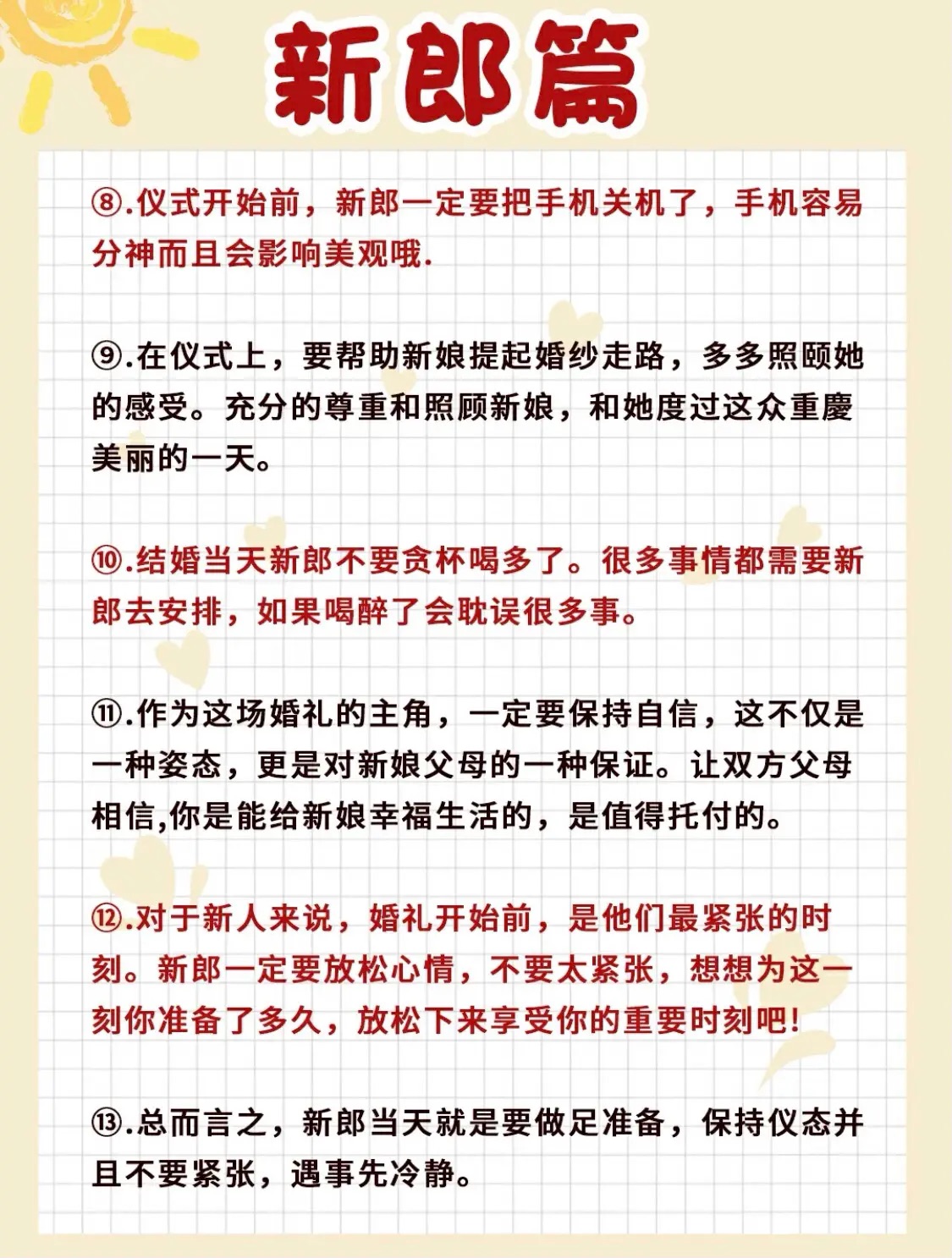 新郎篇

⑧.仪式开始前，新郎一定要把手机关机了，手机容易分神而且会影响美观哦.

⑨.在仪式上，要帮助新娘提起婚纱走路，多多照颐她的感受。充分的尊重和照顾新娘，和她度过这众重慶美丽的一天。

⑩.结婚当天新郎不要贪杯喝多了。很多事情都需要新郎去安排，如果喝醉了会耽误很多事。

⑪.作为这场婚礼的主角，一定要保持自信，这不仅是一种姿态，更是对新娘父母的一种保证。让双方父母相信,你是能给新娘幸福生活的，是值得托付的。

⑫.对于新人来说，婚礼开始前，是他们最紧张的时刻。新郎一定要放松心情，不要太紧张，想想为这一刻你准备了多久，放松下来享受你的重要时刻吧!

⑬.总而言之，新郎当天就是要做足准备，保持仪态并且不要紧张，遇事先冷静。